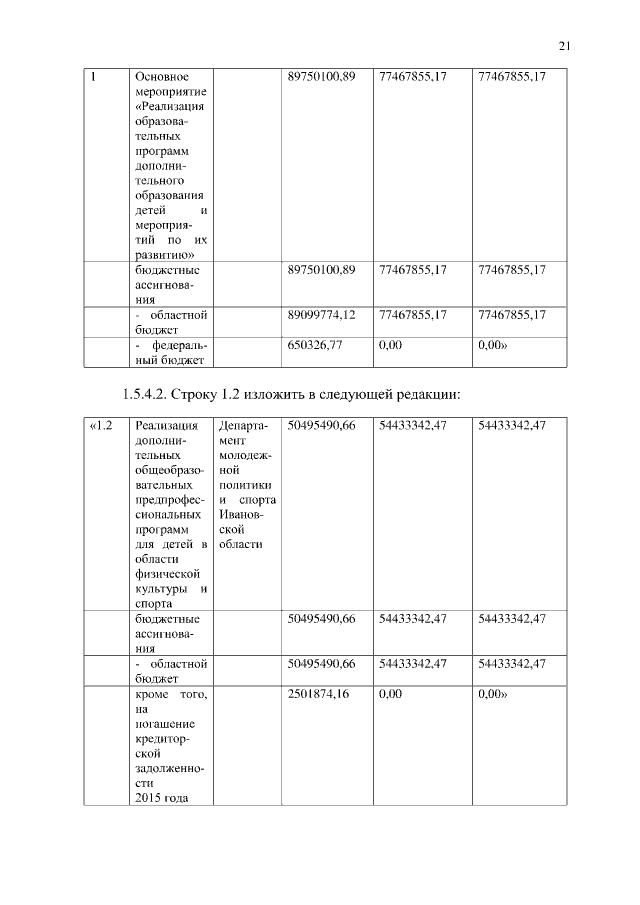 21

| 1 | Основное мероприятие «Реализация образовательных программ дополнительного образования детей и мероприятий по их развитию» | | 89750100,89 | 77467855,17 | 77467855,17 |
|---|---|---|---|---|---|
| | бюджетные ассигнования | | 89750100,89 | 77467855,17 | 77467855,17 |
| | - областной бюджет | | 89099774,12 | 77467855,17 | 77467855,17 |
| | - федеральный бюджет | | 650326,77 | 0,00 | 0,00» |

1.5.4.2. Строку 1.2 изложить в следующей редакции:

| «1.2 | Реализация дополнительных общеобразовательных предпрофессиональных программ для детей в области физической культуры и спорта | Департамент молодежной политики и спорта Ивановской области | 50495490,66 | 54433342,47 | 54433342,47 |
|---|---|---|---|---|---|
| | бюджетные ассигнования | | 50495490,66 | 54433342,47 | 54433342,47 |
| | - областной бюджет | | 50495490,66 | 54433342,47 | 54433342,47 |
| | кроме того, на погашение кредиторской задолженности 2015 года | | 2501874,16 | 0,00 | 0,00» |